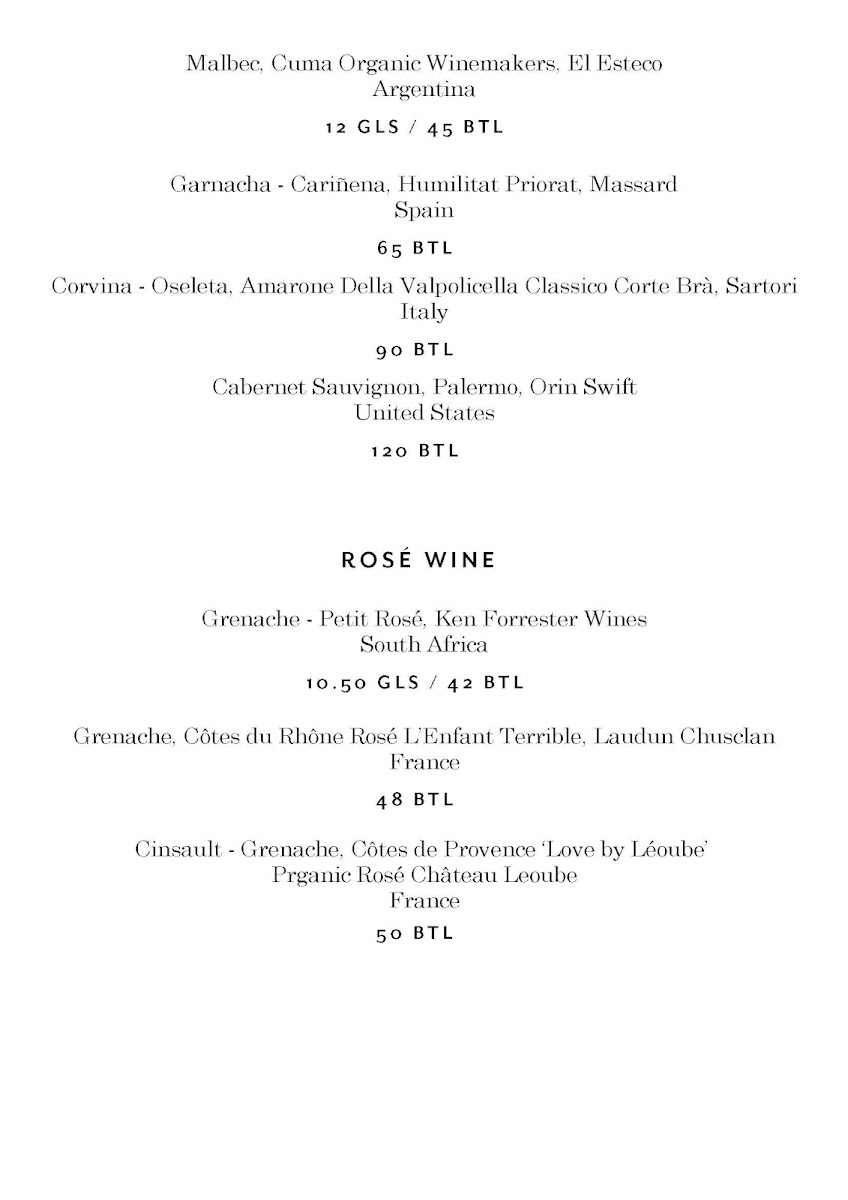 Malbec, Cuma Organic Winemakers, El Esteco
Argentina

12 GLS / 45 BTL

Garnacha - Cariñena, Humilitat Priorat, Massard
Spain

65 BTL

Corvina - Oseleta, Amarone Della Valpolicella Classico Corte Brà, Sartori
Italy

90 BTL

Cabernet Sauvignon, Palermo, Orin Swift
United States

120 BTL

ROSÉ WINE

Grenache - Petit Rosé, Ken Forrester Wines
South Africa

10.50 GLS / 42 BTL

Grenache, Côtes du Rhône Rosé L'Enfant Terrible, Laudun Chusclan
France

48 BTL

Cinsault - Grenache, Côtes de Provence 'Love by Léoube'
Prganic Rosé Château Leoube
France

50 BTL